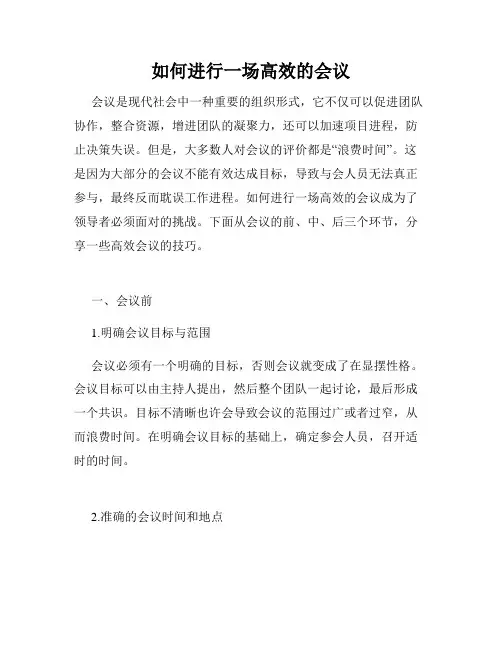 如何进行一场高效的会议

会议是现代社会中一种重要的组织形式，它不仅可以促进团队协作，整合资源，增进团队的凝聚力，还可以加速项目进程，防止决策失误。但是，大多数人对会议的评价都是“浪费时间”。这是因为大部分的会议不能有效达成目标，导致与会人员无法真正参与，最终反而耽误工作进程。如何进行一场高效的会议成为了领导者必须面对的挑战。下面从会议的前、中、后三个环节，分享一些高效会议的技巧。

一、会议前

1.明确会议目标与范围

会议必须有一个明确的目标，否则会议就变成了在显摆性格。会议目标可以由主持人提出，然后整个团队一起讨论，最后形成一个共识。目标不清晰也许会导致会议的范围过广或者过窄，从而浪费时间。在明确会议目标的基础上，确定参会人员，召开适时的时间。

2.准确的会议时间和地点